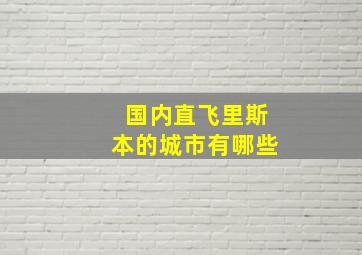 国内直飞里斯本的城市有哪些